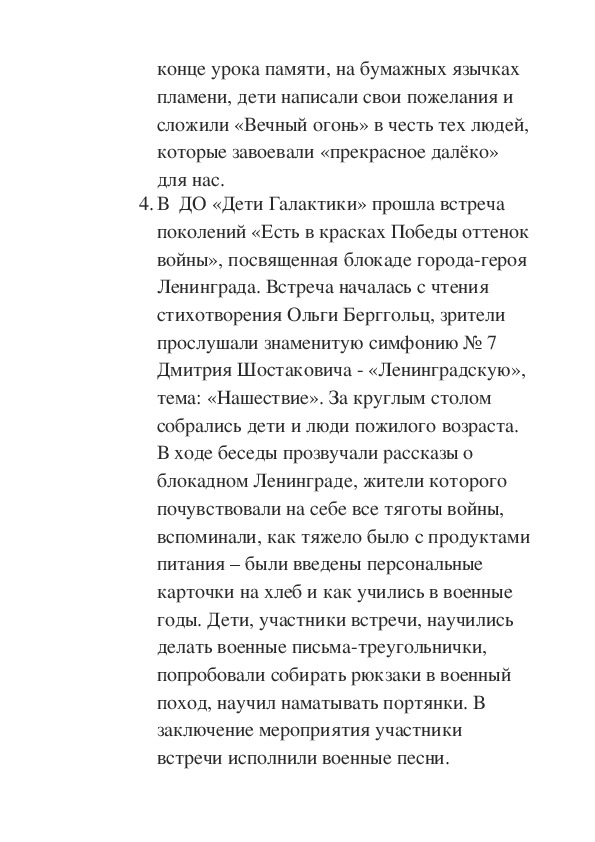 конце урока памяти, на бумажных язычках пламени, дети написали свои пожелания и сложили «Вечный огонь» в честь тех людей, которые завоевали «прекрасное далёко» для нас.

4. В ДО «Дети Галактики» прошла встреча поколений «Есть в красках Победы оттенок войны», посвященная блокаде города-героя Ленинграда. Встреча началась с чтения стихотворения Ольги Берггольц, зрители прослушали знаменитую симфонию № 7 Дмитрия Шостаковича - «Ленинградскую», тема: «Нашествие». За круглым столом собрались дети и люди пожилого возраста. В ходе беседы прозвучали рассказы о блокадном Ленинграде, жители которого почувствовали на себе все тяготы войны, вспоминали, как тяжело было с продуктами питания – были введены персональные карточки на хлеб и как учились в военные годы. Дети, участники встречи, научились делать военные письма-треугольнички, попробовали собирать рюкзаки в военный поход, научил наматывать портянки. В заключение мероприятия участники встречи исполнили военные песни.